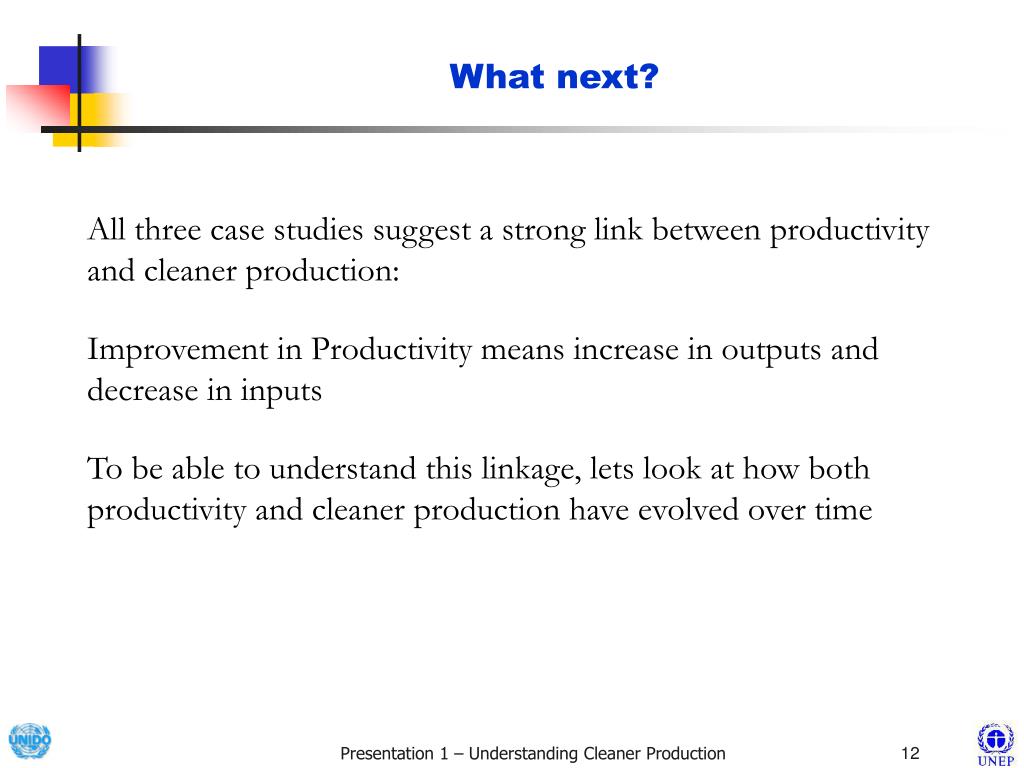 What next?

All three case studies suggest a strong link between productivity and cleaner production:

Improvement in Productivity means increase in outputs and decrease in inputs

To be able to understand this linkage, lets look at how both productivity and cleaner production have evolved over time

UNIDO

Presentation 1 – Understanding Cleaner Production

12

UNEP